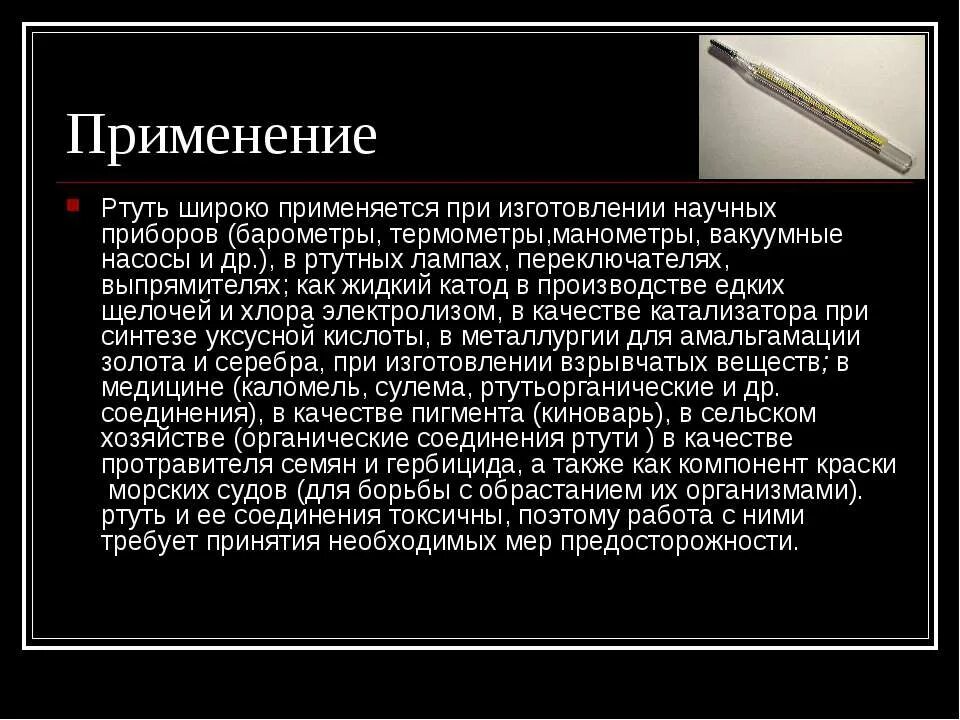 Применение

Ртуть широко применяется при изготовлении научных приборов (барометры, термометры,манометры, вакуумные насосы и др.), в ртутных лампах, переключателях, выпрямителях; как жидкий катод в производстве едких щелочей и хлора электролизом, в качестве катализатора при синтезе уксусной кислоты, в металлургии для амальгамации золота и серебра, при изготовлении взрывчатых веществ; в медицине (каломель, сулема, ртутьорганические и др. соединения), в качестве пигмента (киноварь), в сельском хозяйстве (органические соединения ртути ) в качестве протравителя семян и гербицида, а также как компонент краски морских судов (для борьбы с обрастанием их организмами). ртуть и ее соединения токсичны, поэтому работа с ними требует принятия необходимых мер предосторожности.